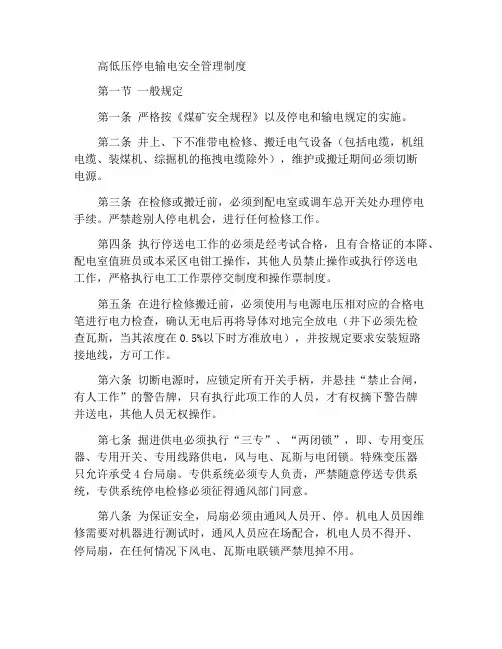 高低压停电输电安全管理制度

第一节 一般规定

第一条 严格按《煤矿安全规程》以及停电和输电规定的实施。

第二条 井上、下不准带电检修、搬迁电气设备（包括电缆，机组电缆、装煤机、综掘机的拖拽电缆除外），维护或搬迁期间必须切断电源。

第三条 在检修或搬迁前，必须到配电室或调车总开关处办理停电手续。严禁趁别人停电机会，进行任何检修工作。

第四条 执行停送电工作的必须是经考试合格，且有合格证的本降、配电室值班员或本采区电钳工操作，其他人员禁止操作或执行停送电工作，严格执行电工工作票停交制度和操作票制度。

第五条 在进行检修搬迁前，必须使用与电源电压相对应的合格电笔进行电力检查，确认无电后再将导体对地完全放电（井下必须先检查瓦斯，当其浓度在 0.5%以下时方准放电），并按规定要求安装短路接地线，方可工作。

第六条 切断电源时，应锁定所有开关手柄，并悬挂“禁止合闸，有人工作”的警告牌，只有执行此项工作的人员，才有权摘下警告牌并送电，其他人员无权操作。

第七条 掘进供电必须执行“三专”、“两闭锁”，即、专用变压器、专用开关、专用线路供电，风与电、瓦斯与电闭锁。特殊变压器只允许承受 4 台局扇。专供系统必须专人负责，严禁随意停送专供系统，专供系统停电检修必须征得通风部门同意。

第八条 为保证安全，局扇必须由通风人员开、停。机电人员因维修需要对机器进行测试时，通风人员应在场配合，机电人员不得开、停局扇，在任何情况下风电、瓦斯电联锁严禁甩掉不用。